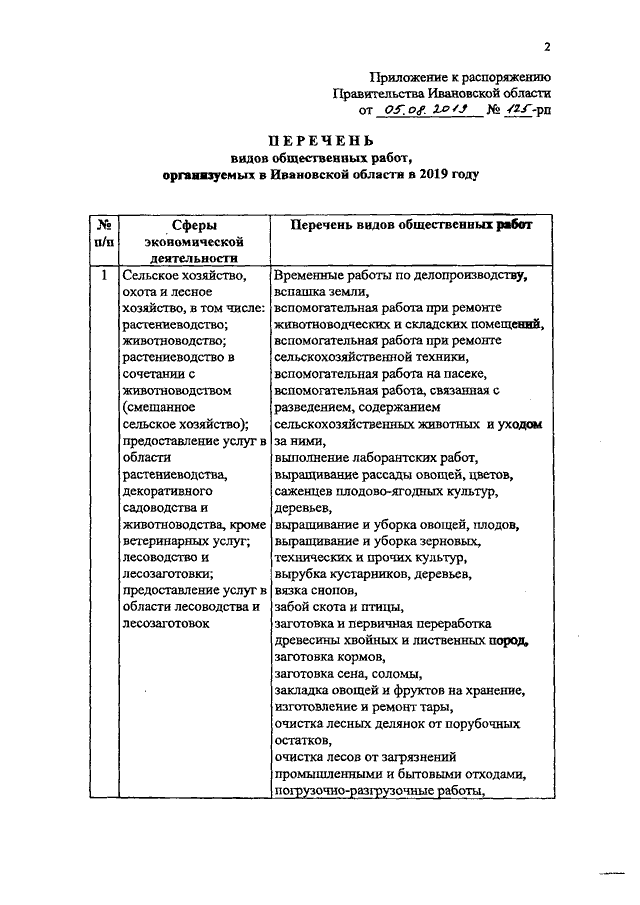 2

Приложение к распоряжению Правительства Ивановской области от 05.08.2019 № 125-рп

ПЕРЕЧЕНЬ
видов общественных работ, организуемых в Ивановской области в 2019 году

| № п/п | Сферы экономической деятельности | Перечень видов общественных работ |
|---|---|---|
| 1 | Сельское хозяйство, охота и лесное хозяйство, в том числе: растениеводство; животноводство; растениеводство в сочетании с животноводством (смешанное сельское хозяйство); предоставление услуг в области растениеводства, декоративного садоводства и животноводства, кроме ветеринарных услуг; лесоводство и лесозаготовки; предоставление услуг в области лесоводства и лесозаготовок | Временные работы по делопроизводству, вспашка земли, вспомогательная работа при ремонте животноводческих и складских помещений, вспомогательная работа при ремонте сельскохозяйственной техники, вспомогательная работа на пасеке, вспомогательная работа, связанная с разведением, содержанием сельскохозяйственных животных и уходом за ними, выполнение лаборантских работ, выращивание рассады овощей, цветов, саженцев плодово-ягодных культур, деревьев, выращивание и уборка овощей, плодов, выращивание и уборка зерновых, технических и прочих культур, вырубка кустарников, деревьев, вязка снопов, забой скота и птицы, заготовка и первичная переработка древесины хвойных и лиственных пород, заготовка кормов, заготовка сена, соломы, закладка овощей и фруктов на хранение, изготовление и ремонт тары, очистка лесных делянок от порубочных остатков, очистка лесов от загрязнений промышленными и бытовыми отходами, погрузочно-разгрузочные работы, |